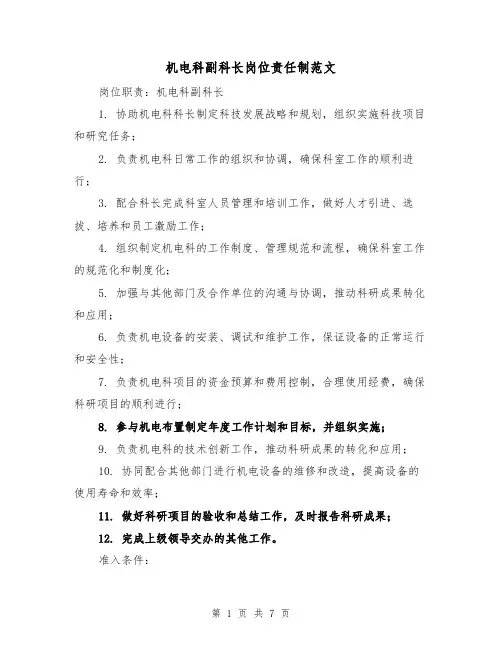 机电科副科长岗位责任制范文

岗位职责：机电科副科长

1. 协助机电科科长制定科技发展战略和规划，组织实施科技项目和研究任务；

2. 负责机电科日常工作的组织和协调，确保科室工作的顺利进行；

3. 配合科长完成科室人员管理和培训工作，做好人才引进、选拔、培养和员工激励工作；

4. 组织制定机电科的工作制度、管理规范和流程，确保科室工作的规范化和制度化；

5. 加强与其他部门及合作单位的沟通与协调，推动科研成果转化和应用；

6. 负责机电设备的安装、调试和维护工作，保证设备的正常运行和安全性；

7. 负责机电科项目的资金预算和费用控制，合理使用经费，确保科研项目的顺利进行；

8. 参与机电布置制定年度工作计划和目标，并组织实施；

9. 负责机电科的技术创新工作，推动科研成果的转化和应用；

10. 协同配合其他部门进行机电设备的维修和改造，提高设备的使用寿命和效率；

11. 做好科研项目的验收和总结工作，及时报告科研成果；

12. 完成上级领导交办的其他工作。

准入条件：

第 1 页 共 7 页